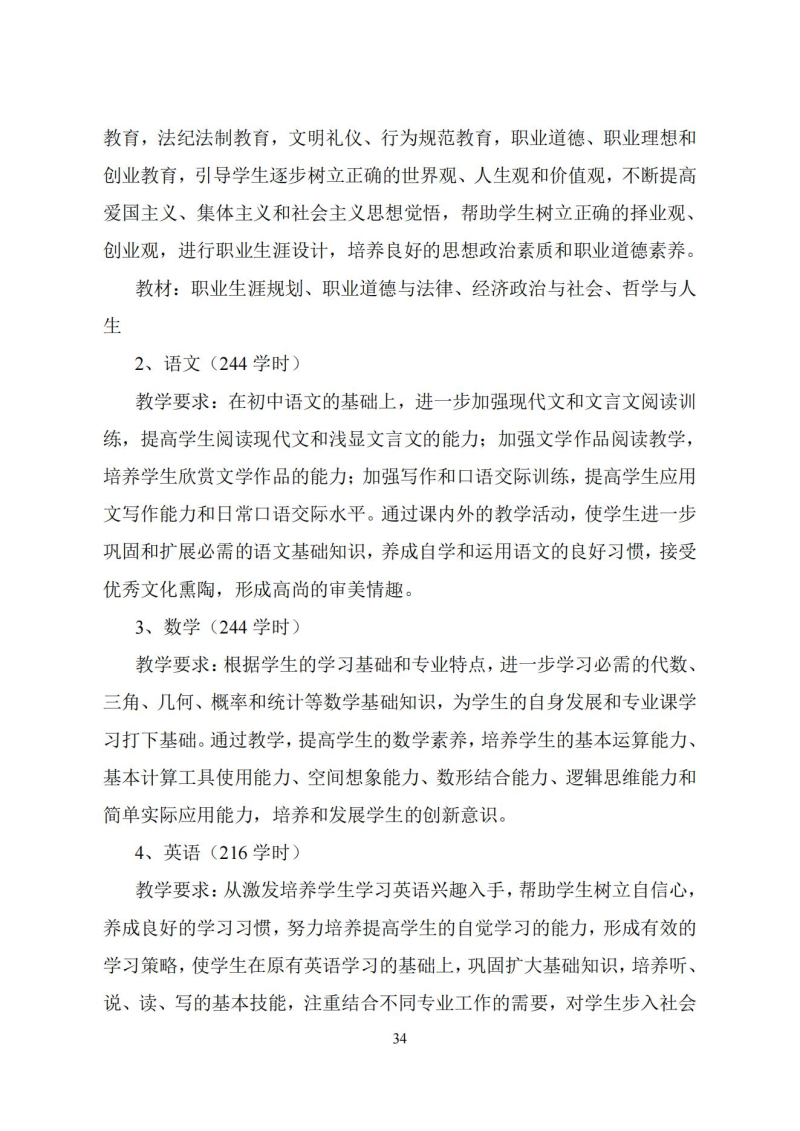 教育，法纪法制教育，文明礼仪、行为规范教育，职业道德、职业理想和创业教育，引导学生逐步树立正确的世界观、人生观和价值观，不断提高爱国主义、集体主义和社会主义思想觉悟，帮助学生树立正确的择业观、创业观，进行职业生涯设计，培养良好的思想政治素质和职业道德素养。

教材：职业生涯规划、职业道德与法律、经济政治与社会、哲学与人生

2、语文（244 学时）

教学要求：在初中语文的基础上，进一步加强现代文和文言文阅读训练，提高学生阅读现代文和浅显文言文的能力；加强文学作品阅读教学，培养学生欣赏文学作品的能力；加强写作和口语交际训练，提高学生应用文写作能力和日常口语交际水平。通过课内外的教学活动，使学生进一步巩固和扩展必需的语文基础知识，养成自学和运用语文的良好习惯，接受优秀文化熏陶，形成高尚的审美情趣。

3、数学（244 学时）

教学要求：根据学生的学习基础和专业特点，进一步学习必需的代数、三角、几何、概率和统计等数学基础知识，为学生的自身发展和专业课学习打下基础。通过教学，提高学生的数学素养，培养学生的基本运算能力、基本计算工具使用能力、空间想象能力、数形结合能力、逻辑思维能力和简单实际应用能力，培养和发展学生的创新意识。

4、英语（216 学时）

教学要求：从激发培养学生学习英语兴趣入手，帮助学生树立自信心，养成良好的学习习惯，努力培养提高学生的自觉学习的能力，形成有效的学习策略，使学生在原有英语学习的基础上，巩固扩大基础知识，培养听、说、读、写的基本技能，注重结合不同专业工作的需要，对学生步入社会

34